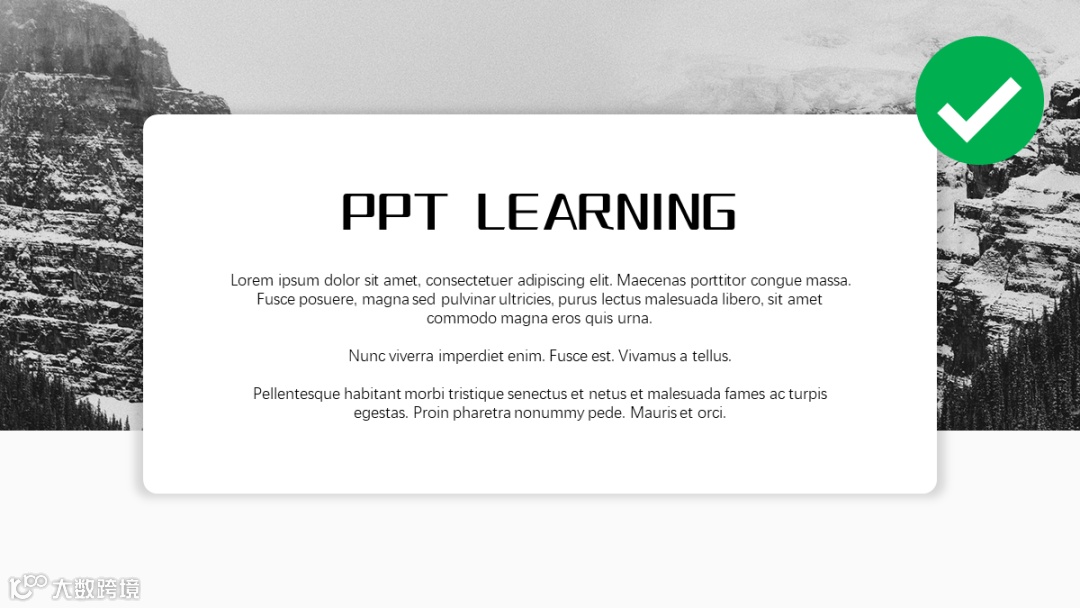 PPT LEARNING

Lorem ipsum dolor sit amet, consectetuer adipiscing elit. Maecenas porttitor congue massa. Fusce posuere, magna sed pulvinar ultricies, purus lectus malesuada libero, sit amet commodo magna eros quis urna.

Nunc viverra imperdiet enim. Fusce est. Vivamus a tellus.

Pellentesque habitant morbi tristique senectus et netus et malesuada fames ac turpis egestas. Proin pharetra nonummy pede. Mauris et orci.

大数跨境